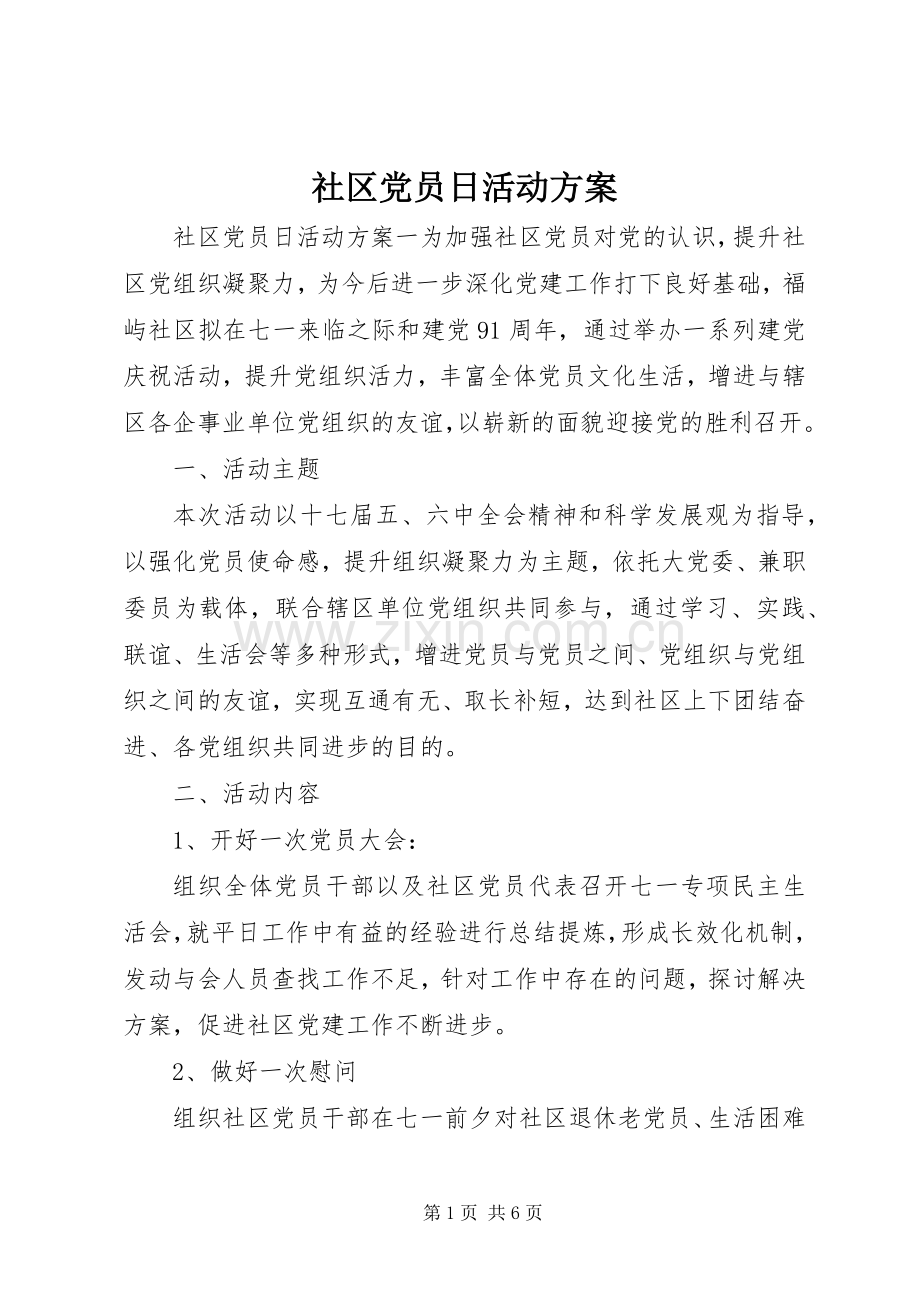 社区党员日活动方案

社区党员日活动方案一为加强社区党员对党的认识，提升社区党组织凝聚力，为今后进一步深化党建工作打下良好基础，福屿社区拟在七一来临之际和建党91周年，通过举办一系列建党庆祝活动，提升党组织活力，丰富全体党员文化生活，增进与辖区各企事业单位党组织的友谊，以崭新的面貌迎接党的胜利召开。

一、活动主题

本次活动以十七届五、六中全会精神和科学发展观为指导，以强化党员使命感，提升组织凝聚力为主题，依托大党委、兼职委员为载体，联合辖区单位党组织共同参与，通过学习、实践、联谊、生活会等多种形式，增进党员与党员之间、党组织与党组织之间的友谊，实现互通有无、取长补短，达到社区上下团结奋进、各党组织共同进步的目的。

二、活动内容

1、开好一次党员大会：

组织全体党员干部以及社区党员代表召开七一专项民主生活会，就平日工作中有益的经验进行总结提炼，形成长效化机制，发动与会人员查找工作不足，针对工作中存在的问题，探讨解决方案，促进社区党建工作不断进步。

2、做好一次慰问

组织社区党员干部在七一前夕对社区退休老党员、生活困难

第1页 共6页

www.zixin.com.cn